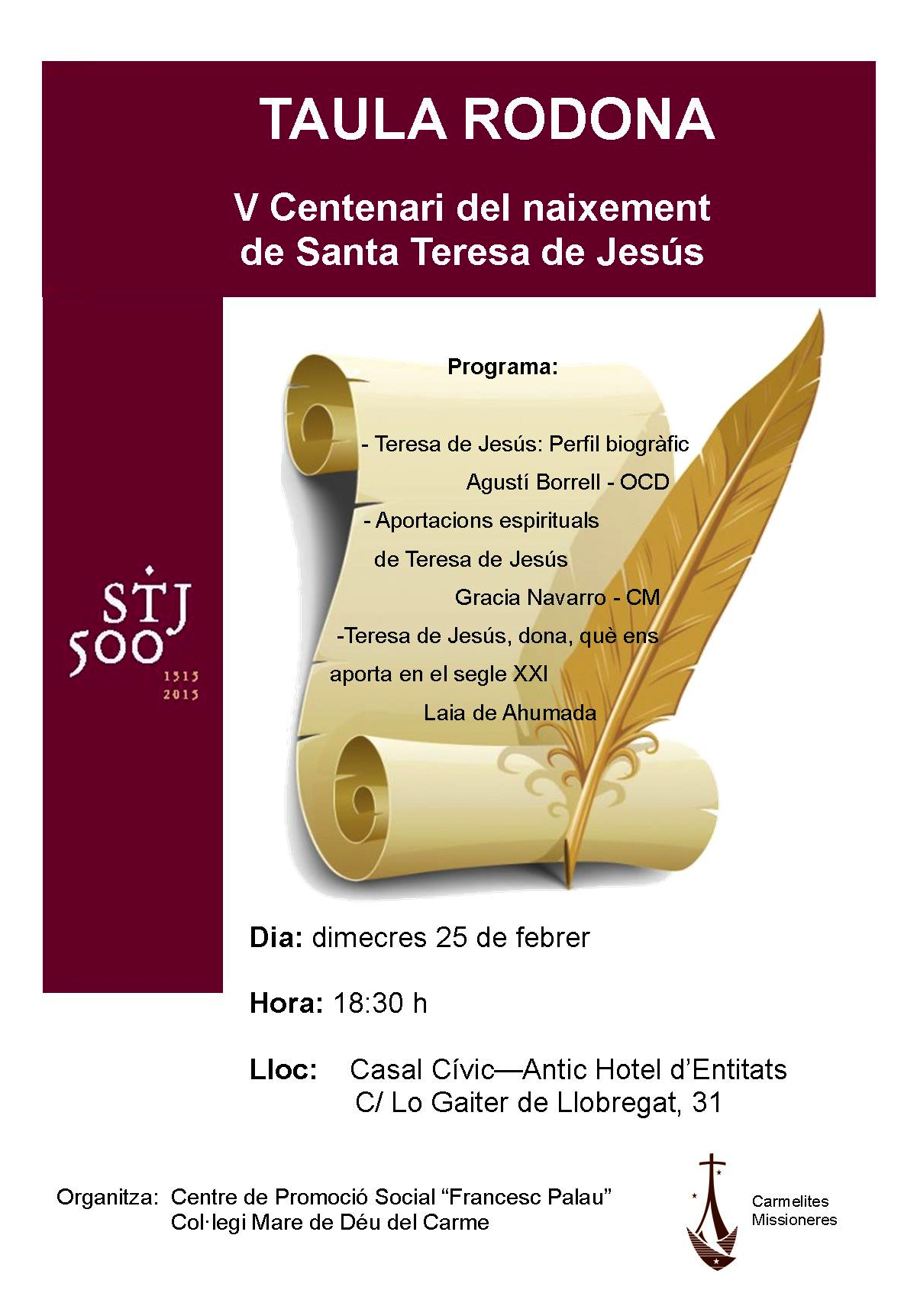 TAULA RODONA

V Centenari del naixement de Santa Teresa de Jesús

STJ
500
1515
2015

Programa:

- Teresa de Jesús: Perfil biogràfic
Agustí Borrell - OCD
- Aportacions espirituals de Teresa de Jesús
Gracia Navarro - CM
-Teresa de Jesús, dona, què ens aporta en el segle XXI
Laia de Ahumada

Dia: dimecres 25 de febrer

Hora: 18:30 h

Lloc: Casal Cívic—Antic Hotel d'Entitats
C/ Lo Gaiter de Llobregat, 31

Organitza: Centre de Promoció Social "Francesc Palau"
Col·legi Mare de Déu del Carme

Carmelites
Missioneres